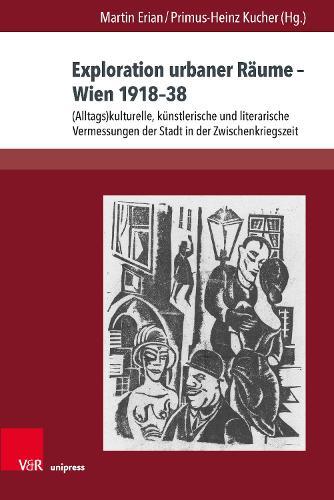 Martin Erian / Primus-Heinz Kucher (Hg.)

Exploration urbaner Räume – Wien 1918–38

(Alltags)kulturelle, künstlerische und literarische Vermessungen der Stadt in der Zwischenkriegszeit

V&R unipress